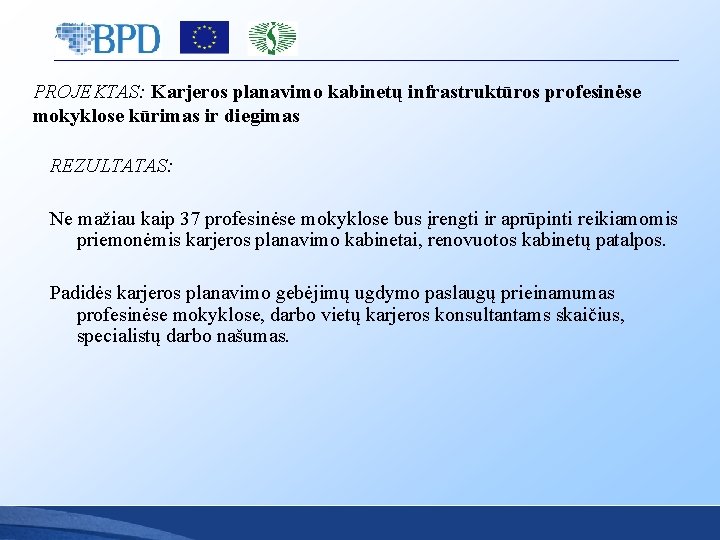 BPD

PROJEKTAS: Karjeros planavimo kabinetų infrastruktūros profesinėse mokyklose kūrimas ir diegimas

REZULTATAS:

Ne mažiau kaip 37 profesinėse mokyklose bus įrengti ir aprūpinti reikiamomis priemonėmis karjeros planavimo kabinetai, renovuotos kabinetų patalpos.

Padidės karjeros planavimo gebėjimų ugdymo paslaugų prieinamumas profesinėse mokyklose, darbo vietų karjeros konsultantams skaičius, specialistų darbo našumas.